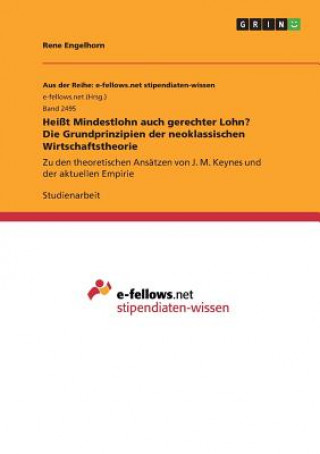 GRIN

Rene Engelhorn

Aus der Reihe: e-fellows.net stipendiaten-wissen
e-fellows.net (Hrsg.)
Band 2495

Heißt Mindestlohn auch gerechter Lohn? Die Grundprinzipien der neoklassischen Wirtschaftstheorie

Zu den theoretischen Ansätzen von J. M. Keynes und der aktuellen Empirie

Studienarbeit

e-fellows.net
stipendiaten-wissen